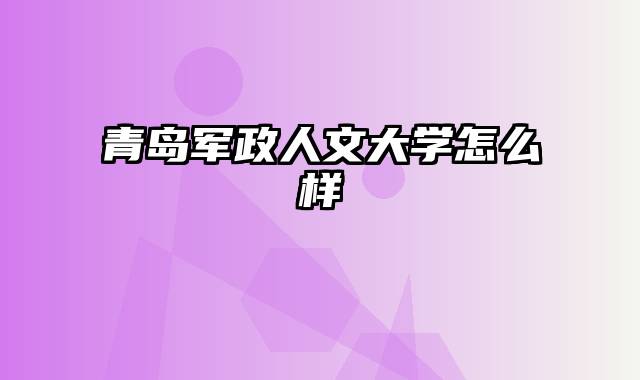 青岛军政人文大学怎么样